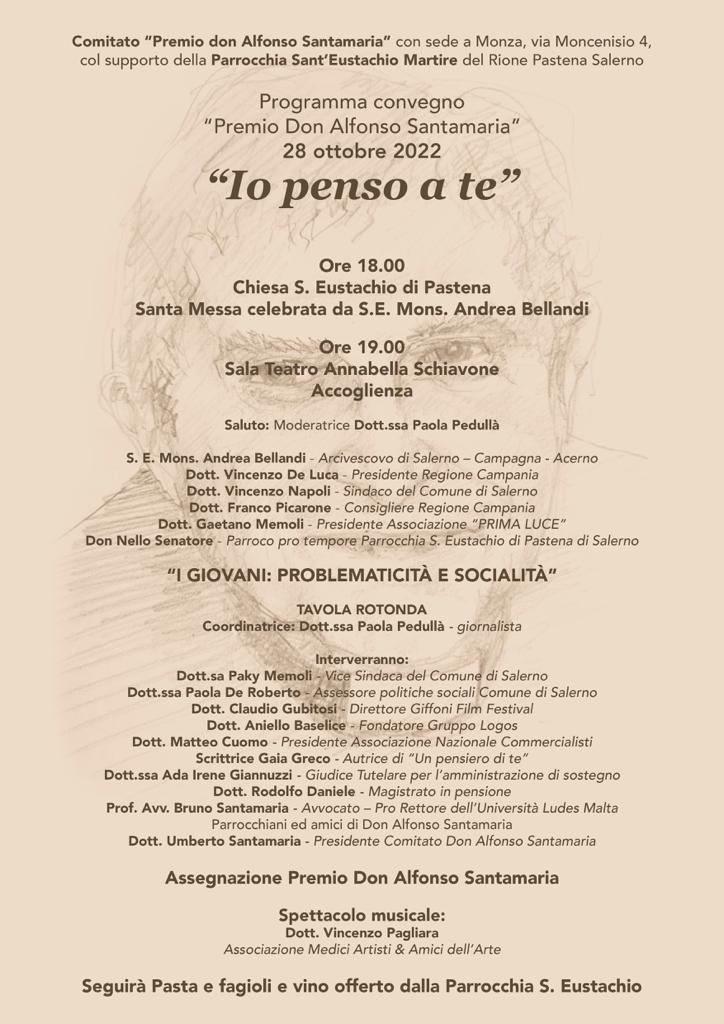 Comitato "Premio don Alfonso Santamaria" con sede a Monza, via Moncenisio 4, col supporto della Parrocchia Sant'Eustachio Martire del Rione Pastena Salerno

Programma convegno
"Premio Don Alfonso Santamaria"
28 ottobre 2022
"Io penso a te"

Ore 18.00
Chiesa S. Eustachio di Pastena
Santa Messa celebrata da S.E. Mons. Andrea Bellandi

Ore 19.00
Sala Teatro Annabella Schiavone
Accoglienza

Saluto: Moderatrice Dott.ssa Paola Pedullà

S. E. Mons. Andrea Bellandi - Arcivescovo di Salerno – Campagna - Acerno
Dott. Vincenzo De Luca - Presidente Regione Campania
Dott. Vincenzo Napoli - Sindaco del Comune di Salerno
Dott. Franco Picarone - Consigliere Regione Campania
Dott. Gaetano Memoli - Presidente Associazione "PRIMA LUCE"
Don Nello Senatore - Parroco pro tempore Parrocchia S. Eustachio di Pastena di Salerno

"I GIOVANI: PROBLEMATICITÀ E SOCIALITÀ"

TAVOLA ROTONDA
Coordinatrice: Dott.ssa Paola Pedullà - giornalista

Interverranno:
Dott.sa Paky Memoli - Vice Sindaca del Comune di Salerno
Dott.ssa Paola De Roberto - Assessore politiche sociali Comune di Salerno
Dott. Claudio Gubitosi - Direttore Giffoni Film Festival
Dott. Aniello Baselice - Fondatore Gruppo Logos
Dott. Matteo Cuomo - Presidente Associazione Nazionale Commercialisti
Scrittrice Gaia Greco - Autrice di "Un pensiero di te"
Dott.ssa Ada Irene Giannuzzi - Giudice Tutelare per l'amministrazione di sostegno
Dott. Rodolfo Daniele - Magistrato in pensione
Prof. Avv. Bruno Santamaria - Avvocato – Pro Rettore dell'Università Ludes Malta
Parrocchiani ed amici di Don Alfonso Santamaria
Dott. Umberto Santamaria - Presidente Comitato Don Alfonso Santamaria

Assegnazione Premio Don Alfonso Santamaria

Spettacolo musicale:
Dott. Vincenzo Pagliara
Associazione Medici Artisti & Amici dell'Arte

Seguirà Pasta e fagioli e vino offerto dalla Parrocchia S. Eustachio